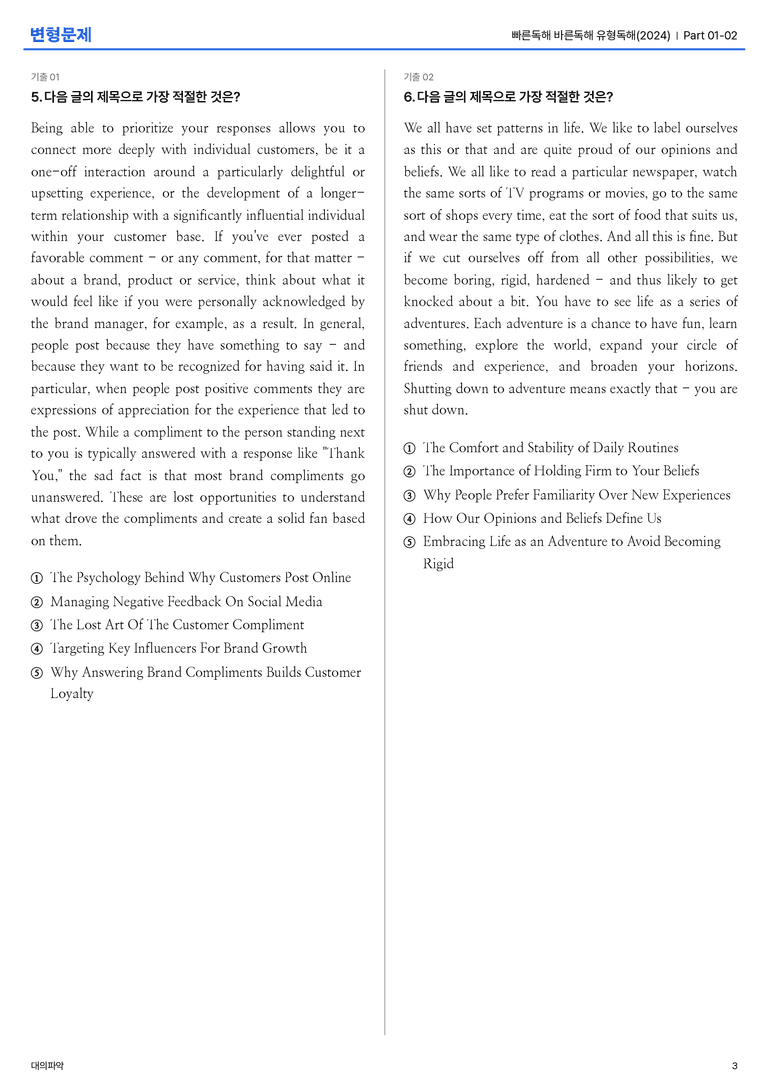 변형문제

빠른독해 바른독해 유형독해(2024) | Part 01-02

기출 01

5. 다음 글의 제목으로 가장 적절한 것은?

Being able to prioritize your responses allows you to connect more deeply with individual customers, be it a one-off interaction around a particularly delightful or upsetting experience, or the development of a longer-term relationship with a significantly influential individual within your customer base. If you've ever posted a favorable comment - or any comment, for that matter - about a brand, product or service, think about what it would feel like if you were personally acknowledged by the brand manager, for example, as a result. In general, people post because they have something to say - and because they want to be recognized for having said it. In particular, when people post positive comments they are expressions of appreciation for the experience that led to the post. While a compliment to the person standing next to you is typically answered with a response like "Thank You," the sad fact is that most brand compliments go unanswered. These are lost opportunities to understand what drove the compliments and create a solid fan based on them.

① The Psychology Behind Why Customers Post Online
② Managing Negative Feedback On Social Media
③ The Lost Art Of The Customer Compliment
④ Targeting Key Influencers For Brand Growth
⑤ Why Answering Brand Compliments Builds Customer Loyalty

기출 02

6. 다음 글의 제목으로 가장 적절한 것은?

We all have set patterns in life. We like to label ourselves as this or that and are quite proud of our opinions and beliefs. We all like to read a particular newspaper, watch the same sorts of TV programs or movies, go to the same sort of shops every time, eat the sort of food that suits us, and wear the same type of clothes. And all this is fine. But if we cut ourselves off from all other possibilities, we become boring, rigid, hardened - and thus likely to get knocked about a bit. You have to see life as a series of adventures. Each adventure is a chance to have fun, learn something, explore the world, expand your circle of friends and experience, and broaden your horizons. Shutting down to adventure means exactly that - you are shut down.

① The Comfort and Stability of Daily Routines
② The Importance of Holding Firm to Your Beliefs
③ Why People Prefer Familiarity Over New Experiences
④ How Our Opinions and Beliefs Define Us
⑤ Embracing Life as an Adventure to Avoid Becoming Rigid

대의파악

3